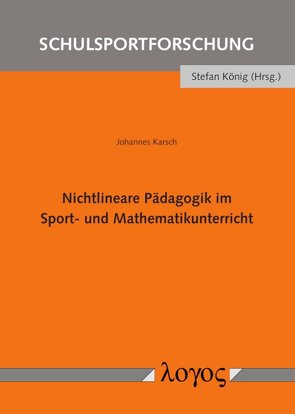 SCHULSPORTFORSCHUNG

Stefan König (Hrsg.)

Johannes Karsch

Nichtlineare Pädagogik im Sport- und Mathematikunterricht

λογος